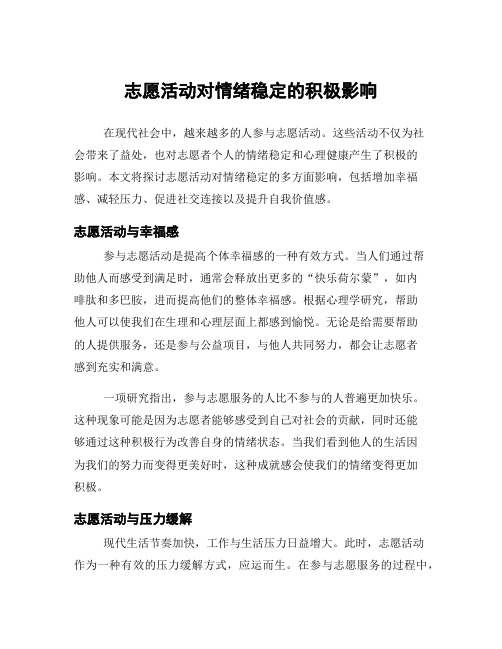 志愿活动对情绪稳定的积极影响

在现代社会中，越来越多的人参与志愿活动。这些活动不仅为社会带来了益处，也对志愿者个人的情绪稳定和心理健康产生了积极的影响。本文将探讨志愿活动对情绪稳定的多方面影响，包括增加幸福感、减轻压力、促进社交连接以及提升自我价值感。

志愿活动与幸福感

参与志愿活动是提高个体幸福感的一种有效方式。当人们通过帮助他人而感受到满足时，通常会释放出更多的“快乐荷尔蒙”，如内啡肽和多巴胺，进而提高他们的整体幸福感。根据心理学研究，帮助他人可以使我们在生理和心理层面上都感到愉悦。无论是给需要帮助的人提供服务，还是参与公益项目，与他人共同努力，都会让志愿者感到充实和满意。

一项研究指出，参与志愿服务的人比不参与的人普遍更加快乐。这种现象可能是因为志愿者能够感受到自己对社会的贡献，同时还能够通过这种积极行为改善自身的情绪状态。当我们看到他人的生活因为我们的努力而变得更美好时，这种成就感会使我们的情绪变得更加积极。

志愿活动与压力缓解

现代生活节奏加快，工作与生活压力日益增大。此时，志愿活动作为一种有效的压力缓解方式，应运而生。在参与志愿服务的过程中，